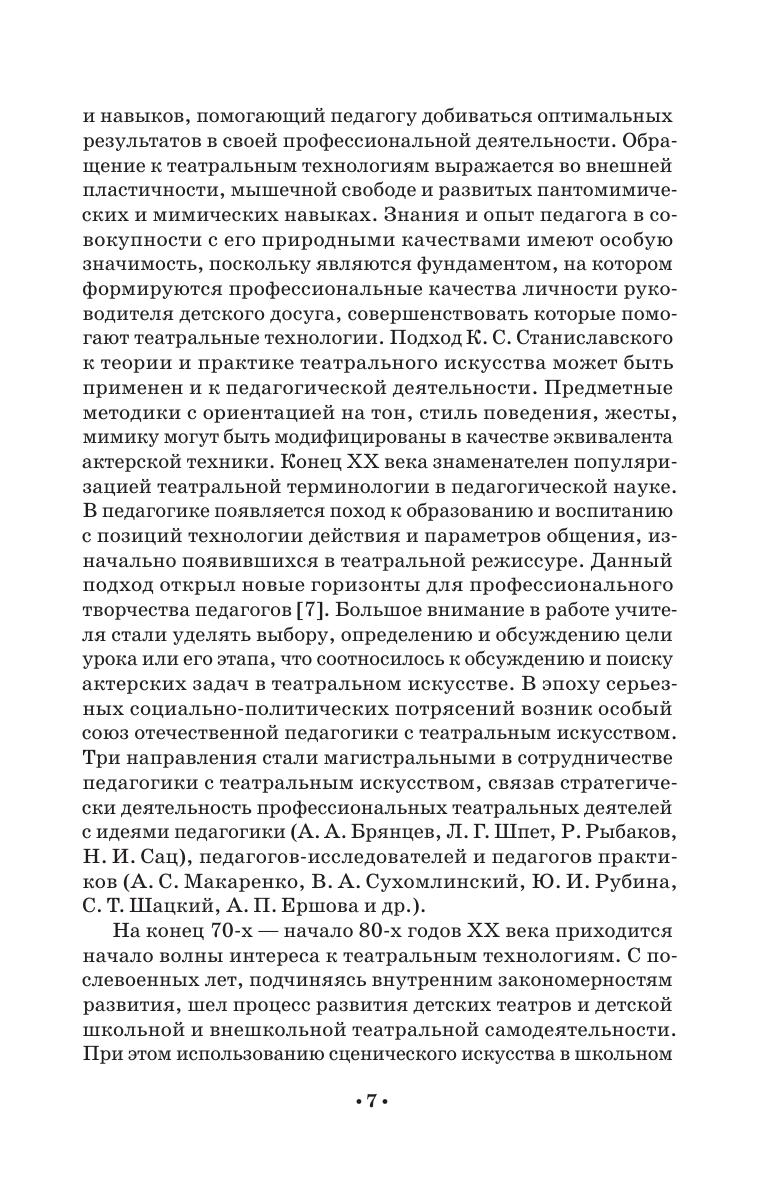 и навыков, помогающий педагогу добиваться оптимальных результатов в своей профессиональной деятельности. Обращение к театральным технологиям выражается во внешней пластичности, мышечной свободе и развитых пантомимических и мимических навыках. Знания и опыт педагога в совокупности с его природными качествами имеют особую значимость, поскольку являются фундаментом, на котором формируются профессиональные качества личности руководителя детского досуга, совершенствовать которые помогают театральные технологии. Подход К. С. Станиславского к теории и практике театрального искусства может быть применен и к педагогической деятельности. Предметные методики с ориентацией на тон, стиль поведения, жесты, мимику могут быть модифицированы в качестве эквивалента актерской техники. Конец XX века знаменателен популяризацией театральной терминологии в педагогической науке. В педагогике появляется поход к образованию и воспитанию с позиций технологии действия и параметров общения, изначально появившихся в театральной режиссуре. Данный подход открыл новые горизонты для профессионального творчества педагогов [7]. Большое внимание в работе учителя стали уделять выбору, определению и обсуждению цели урока или его этапа, что соотносилось к обсуждению и поиску актерских задач в театральном искусстве. В эпоху серьезных социально-политических потрясений возник особый союз отечественной педагогики с театральным искусством. Три направления стали магистральными в сотрудничестве педагогики с театральным искусством, связав стратегически деятельность профессиональных театральных деятелей с идеями педагогики (А. А. Брянцев, Л. Г. Шпет, Р. Рыбаков, Н. И. Сац), педагогов-исследователей и педагогов практиков (А. С. Макаренко, В. А. Сухомлинский, Ю. И. Рубина, С. Т. Шацкий, А. П. Ершова и др.).

На конец 70-х — начало 80-х годов XX века приходится начало волны интереса к театральным технологиям. С послевоенных лет, подчиняясь внутренним закономерностям развития, шел процесс развития детских театров и детской школьной и внешкольной театральной самодеятельности. При этом использованию сценического искусства в школьном

• 7 •